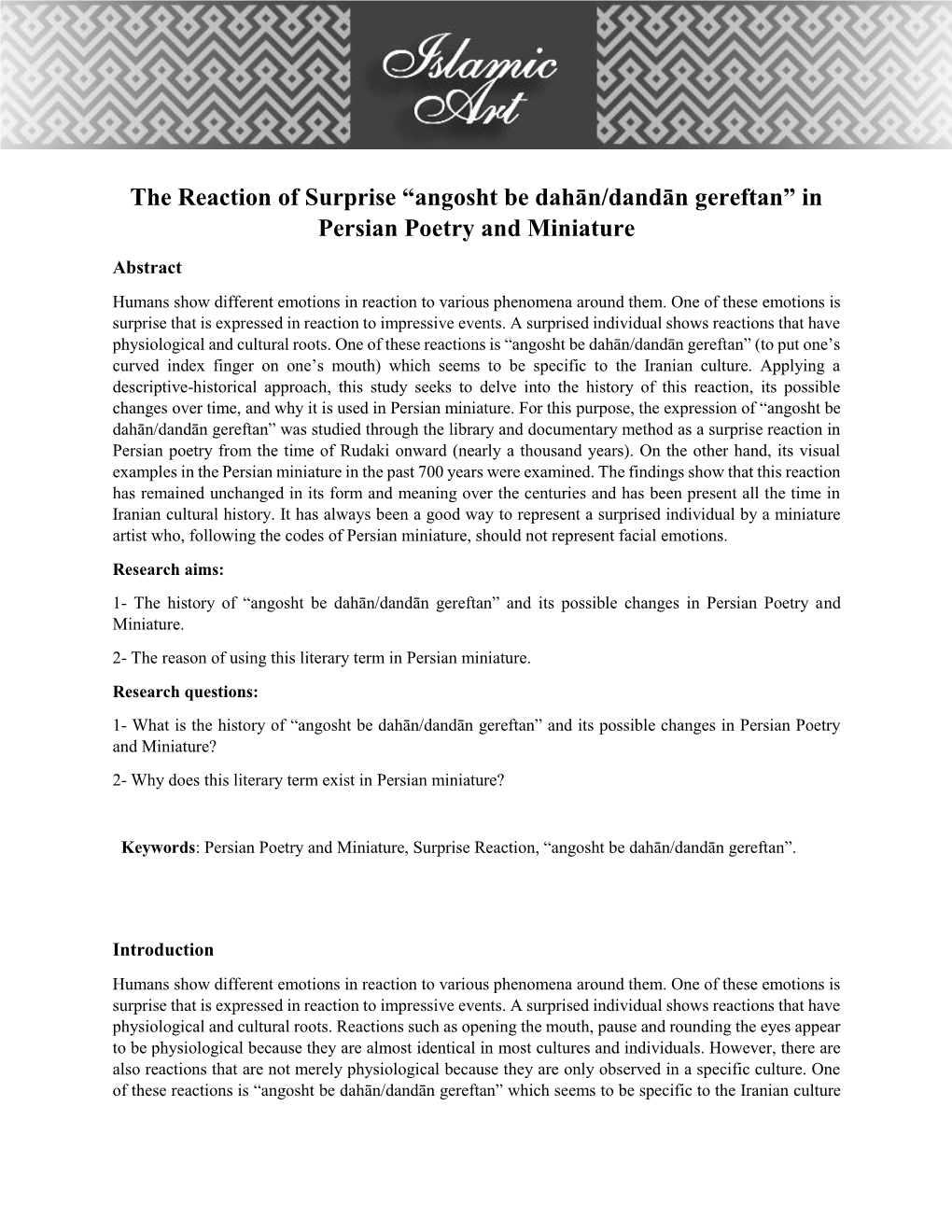 Islamic Art

The Reaction of Surprise “angosht be dahān/dandān gereftan” in Persian Poetry and Miniature

Abstract

Humans show different emotions in reaction to various phenomena around them. One of these emotions is surprise that is expressed in reaction to impressive events. A surprised individual shows reactions that have physiological and cultural roots. One of these reactions is “angosht be dahān/dandān gereftan” (to put one’s curved index finger on one’s mouth) which seems to be specific to the Iranian culture. Applying a descriptive-historical approach, this study seeks to delve into the history of this reaction, its possible changes over time, and why it is used in Persian miniature. For this purpose, the expression of “angosht be dahān/dandān gereftan” was studied through the library and documentary method as a surprise reaction in Persian poetry from the time of Rudaki onward (nearly a thousand years). On the other hand, its visual examples in the Persian miniature in the past 700 years were examined. The findings show that this reaction has remained unchanged in its form and meaning over the centuries and has been present all the time in Iranian cultural history. It has always been a good way to represent a surprised individual by a miniature artist who, following the codes of Persian miniature, should not represent facial emotions.

Research aims:

1- The history of “angosht be dahān/dandān gereftan” and its possible changes in Persian Poetry and Miniature.

2- The reason of using this literary term in Persian miniature.

Research questions:

1- What is the history of “angosht be dahān/dandān gereftan” and its possible changes in Persian Poetry and Miniature?

2- Why does this literary term exist in Persian miniature?

Keywords: Persian Poetry and Miniature, Surprise Reaction, “angosht be dahān/dandān gereftan”.

Introduction

Humans show different emotions in reaction to various phenomena around them. One of these emotions is surprise that is expressed in reaction to impressive events. A surprised individual shows reactions that have physiological and cultural roots. Reactions such as opening the mouth, pause and rounding the eyes appear to be physiological because they are almost identical in most cultures and individuals. However, there are also reactions that are not merely physiological because they are only observed in a specific culture. One of these reactions is “angosht be dahān/dandān gereftan” which seems to be specific to the Iranian culture